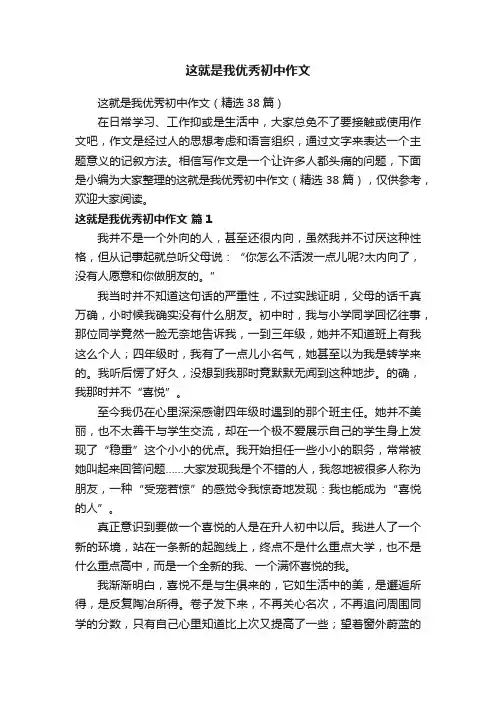 这就是我优秀初中作文

这就是我优秀初中作文（精选 38 篇）

在日常学习、工作抑或是生活中，大家总免不了要接触或使用作文吧，作文是经过人的思想考虑和语言组织，通过文字来表达一个主题意义的记叙方法。相信写作文是一个让许多人都头痛的问题，下面是小编为大家整理的这就是我优秀初中作文（精选 38 篇），仅供参考，欢迎大家阅读。

这就是我优秀初中作文 篇 1

我并不是一个外向的人，甚至还很内向，虽然我并不讨厌这种性格，但从记事起就总听父母说：“你怎么不活泼一点儿呢?太内向了，没有人愿意和你做朋友的。”

我当时并不知道这句话的严重性，不过实践证明，父母的话千真万确，小时候我确实没有什么朋友。初中时，我与小学同学回忆往事，那位同学竟然一脸无奈地告诉我，一到三年级，她并不知道班上有我这么个人；四年级时，我有了一点儿小名气，她甚至以为我是转学来的。我听后愣了好久，没想到我那时竟默默无闻到这种地步。的确，我那时并不“喜悦”。

至今我仍在心里深深感谢四年级时遇到的那个班主任。她并不美丽，也不太善于与学生交流，却在一个极不爱展示自己的学生身上发现了“稳重”这个小小的优点。我开始担任一些小小的职务，常常被她叫起来回答问题……大家发现我是个不错的人，我忽地被很多人称为朋友，一种“受宠若惊”的感觉令我惊奇地发现：我也能成为“喜悦的人”。

真正意识到要做一个喜悦的人是在升人初中以后。我进人了一个新的环境，站在一条新的起跑线上，终点不是什么重点大学，也不是什么重点高中，而是一个全新的我、一个满怀喜悦的我。

我渐渐明白，喜悦不是与生俱来的，它如生活中的美，是邂逅所得，是反复陶冶所得。卷子发下来，不再关心名次，不再追问周围同学的分数，只有自己心里知道比上次又提高了一些；望着窗外蔚蓝的